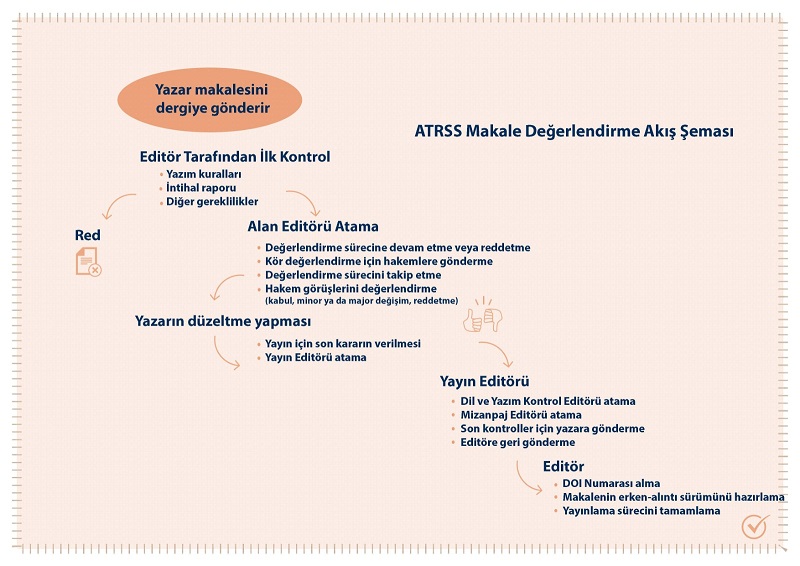 Yazar makalesini dergiye gönderir

ATRSS Makale Değerlendirme Akış Şeması

Editör Tarafından İlk Kontrol
• Yazım kuralları
• İntihal raporu
• Diğer gereklilikler

Red

Alan Editörü Atama
• Değerlendirme sürecine devam etme veya reddetme
• Kör değerlendirme için hakemlere gönderme
• Değerlendirme sürecini takip etme
• Hakem görüşlerini değerlendirme (kabul, minor ya da major değişim, reddetme)

Yazarın düzeltme yapması
• Yayın için son kararın verilmesi
• Yayın Editörü atama

Yayın Editörü
• Dil ve Yazım Kontrol Editörü atama
• Mizanpaj Editörü atama
• Son kontroller için yazara gönderme
• Editöre geri gönderme

Editör
• DOI Numarası alma
• Makalenin erken-alıntı sürümünü hazırlama
• Yayınlama sürecini tamamlama